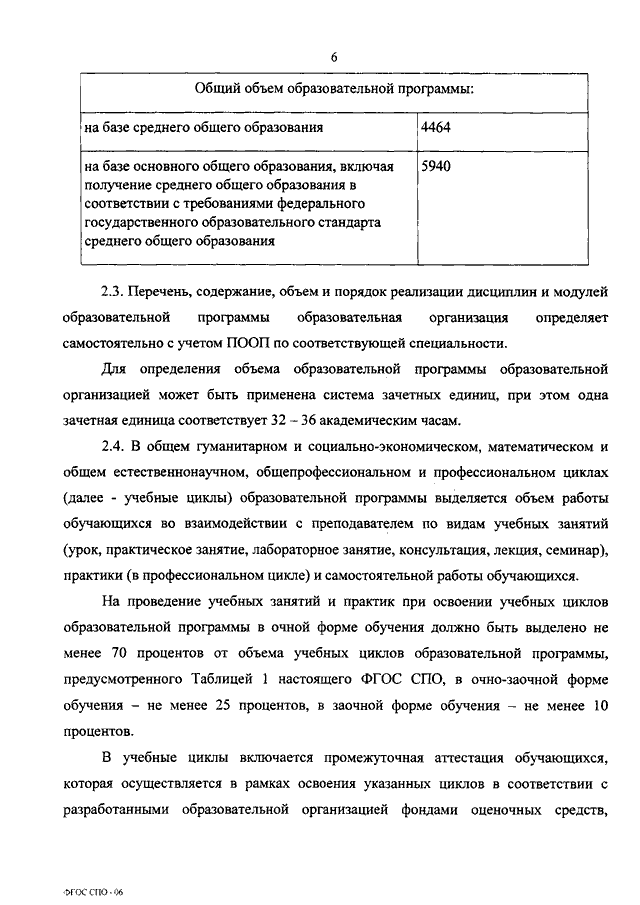 6

| Общий объем образовательной программы: | |
|---|---|
| на базе среднего общего образования | 4464 |
| на базе основного общего образования, включая получение среднего общего образования в соответствии с требованиями федерального государственного образовательного стандарта среднего общего образования | 5940 |

2.3. Перечень, содержание, объем и порядок реализации дисциплин и модулей образовательной программы образовательная организация определяет самостоятельно с учетом ПООП по соответствующей специальности.

Для определения объема образовательной программы образовательной организацией может быть применена система зачетных единиц, при этом одна зачетная единица соответствует 32 – 36 академическим часам.

2.4. В общем гуманитарном и социально-экономическом, математическом и общем естественнонаучном, общепрофессиональном и профессиональном циклах (далее - учебные циклы) образовательной программы выделяется объем работы обучающихся во взаимодействии с преподавателем по видам учебных занятий (урок, практическое занятие, лабораторное занятие, консультация, лекция, семинар), практики (в профессиональном цикле) и самостоятельной работы обучающихся.

На проведение учебных занятий и практик при освоении учебных циклов образовательной программы в очной форме обучения должно быть выделено не менее 70 процентов от объема учебных циклов образовательной программы, предусмотренного Таблицей 1 настоящего ФГОС СПО, в очно-заочной форме обучения – не менее 25 процентов, в заочной форме обучения – не менее 10 процентов.

В учебные циклы включается промежуточная аттестация обучающихся, которая осуществляется в рамках освоения указанных циклов в соответствии с разработанными образовательной организацией фондами оценочных средств,

ФГОС СПО - 06